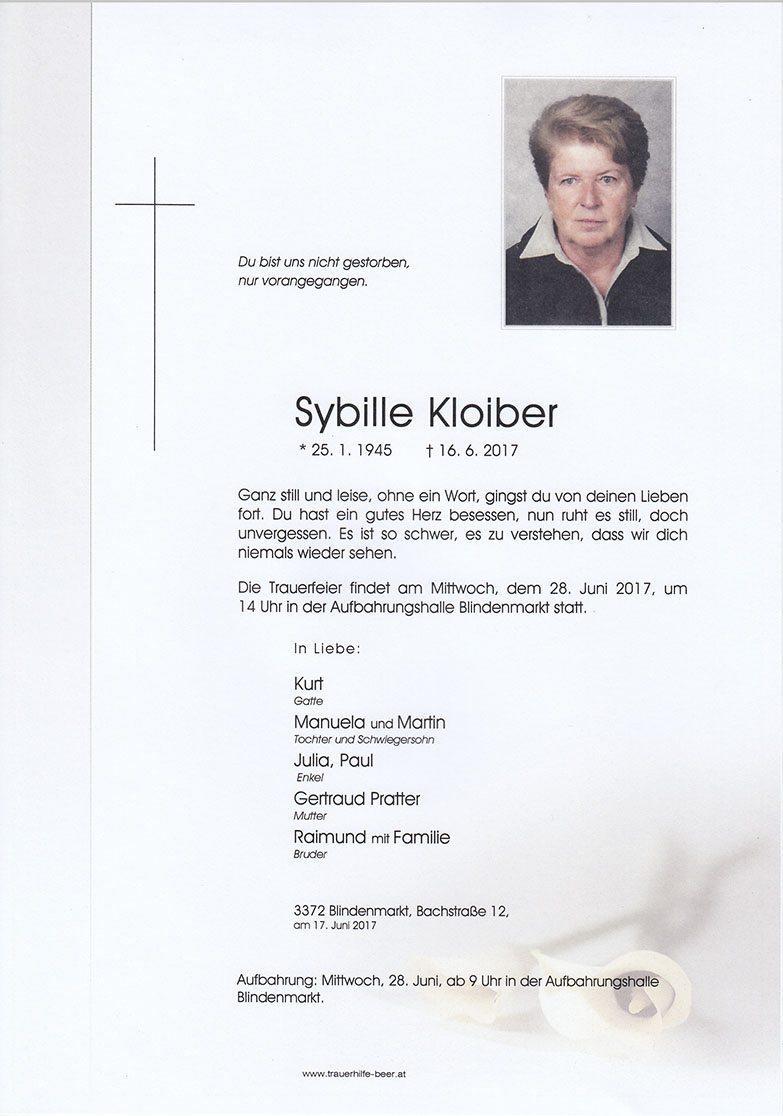 Du bist uns nicht gestorben,
nur vorangegangen.

Sybille Kloiber

* 25. 1. 1945 † 16. 6. 2017

Ganz still und leise, ohne ein Wort, gingst du von deinen Lieben fort. Du hast ein gutes Herz besessen, nun ruht es still, doch unvergessen. Es ist so schwer, es zu verstehen, dass wir dich niemals wieder sehen.

Die Trauerfeier findet am Mittwoch, dem 28. Juni 2017, um 14 Uhr in der Aufbahrungshalle Blindenmarkt statt.

In Liebe:

Kurt
Gatte

Manuela und Martin
Tochter und Schwiegersohn

Julia, Paul
Enkel

Gertraud Pratter
Mutter

Raimund mit Familie
Bruder

3372 Blindenmarkt, Bachstraße 12,
am 17. Juni 2017

Aufbahrung: Mittwoch, 28. Juni, ab 9 Uhr in der Aufbahrungshalle Blindenmarkt.

www.trauerhilfe-beer.at